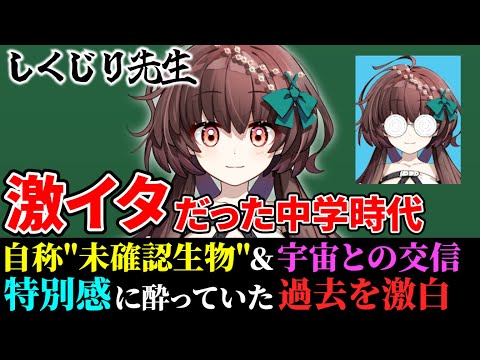 しくじり先生

激イタだった中学時代

自称"未確認生物"＆宇宙との交信
特別感に酔っていた過去を激白